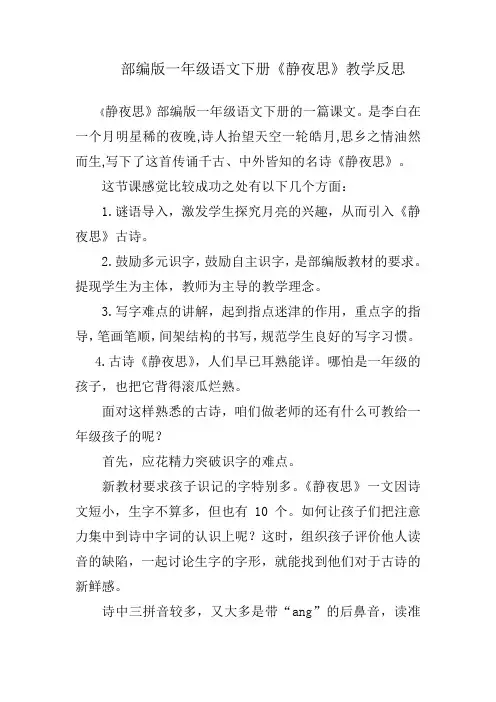 部编版一年级语文下册《静夜思》教学反思

《静夜思》部编版一年级语文下册的一篇课文。是李白在一个月明星稀的夜晚,诗人抬望天空一轮皓月,思乡之情油然而生,写下了这首传诵千古、中外皆知的名诗《静夜思》。

这节课感觉比较成功之处有以下几个方面：

1.谜语导入，激发学生探究月亮的兴趣，从而引入《静夜思》古诗。

2.鼓励多元识字，鼓励自主识字，是部编版教材的要求。提现学生为主体，教师为主导的教学理念。

3.写字难点的讲解，起到指点迷津的作用，重点字的指导，笔画笔顺，间架结构的书写，规范学生良好的写字习惯。

4.古诗《静夜思》，人们早已耳熟能详。哪怕是一年级的孩子，也把它背得滚瓜烂熟。

面对这样熟悉的古诗，咱们做老师的还有什么可教给一年级孩子的呢？

首先，应花精力突破识字的难点。

新教材要求孩子识记的字特别多。《静夜思》一文因诗文短小，生字不算多，但也有 10 个。如何让孩子们把注意力集中到诗中字词的认识上呢？这时，组织孩子评价他人读音的缺陷，一起讨论生字的字形，就能找到他们对于古诗的新鲜感。

诗中三拼音较多，又大多是带“ang”的后鼻音，读准